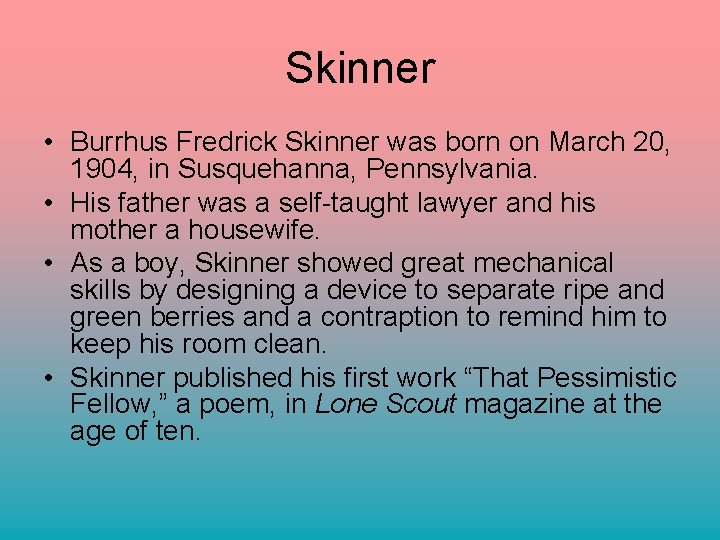 Skinner

• Burrhus Fredrick Skinner was born on March 20, 1904, in Susquehanna, Pennsylvania.
• His father was a self-taught lawyer and his mother a housewife.
• As a boy, Skinner showed great mechanical skills by designing a device to separate ripe and green berries and a contraption to remind him to keep his room clean.
• Skinner published his first work “That Pessimistic Fellow,” a poem, in Lone Scout magazine at the age of ten.